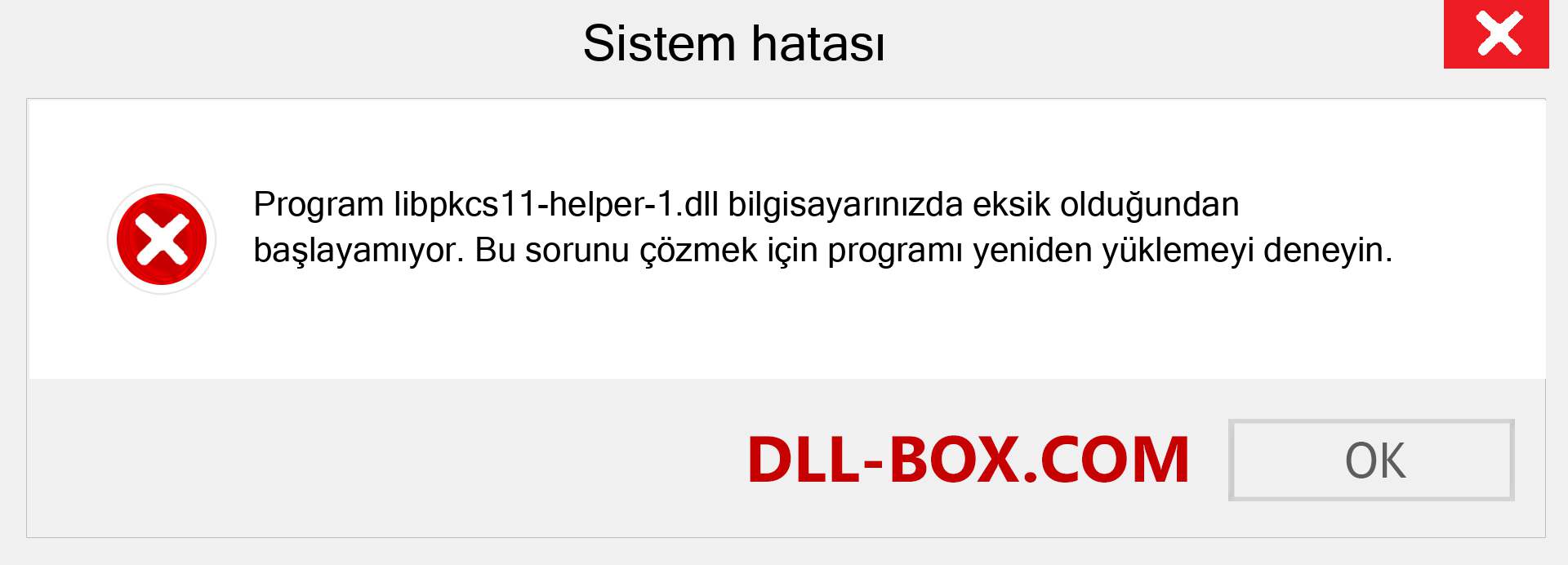 Sistem hatası

Program libpkcs11-helper-1.dll bilgisayarınızda eksik olduğundan başlayamıyor. Bu sorunu çözmek için programı yeniden yüklemeyi deneyin.

DLL-BOX.COM

OK